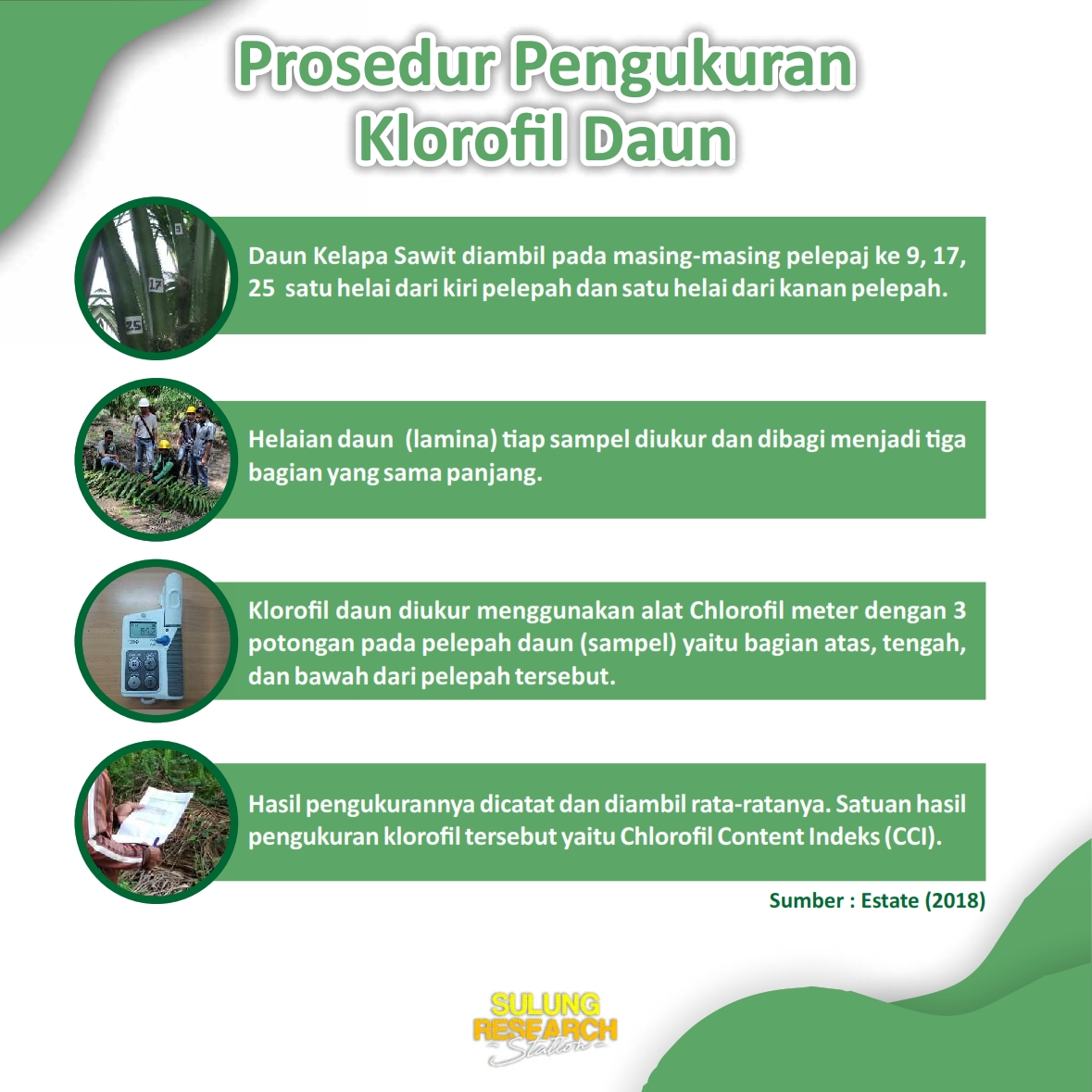 Prosedur Pengukuran Klorofil Daun

Daun Kelapa Sawit diambil pada masing-masing pelepaj ke 9, 17, 25 satu helai dari kiri pelepah dan satu helai dari kanan pelepah.

Helaian daun (lamina) tiap sampel diukur dan dibagi menjadi tiga bagian yang sama panjang.

Klorofil daun diukur menggunakan alat Chlorofil meter dengan 3 potongan pada pelepah daun (sampel) yaitu bagian atas, tengah, dan bawah dari pelepah tersebut.

Hasil pengukurannya dicatat dan diambil rata-ratanya. Satuan hasil pengukuran klorofil tersebut yaitu Chlorofil Content Indeks (CCI).

Sumber : Estate (2018)

SULUNG
RESEARCH
Station